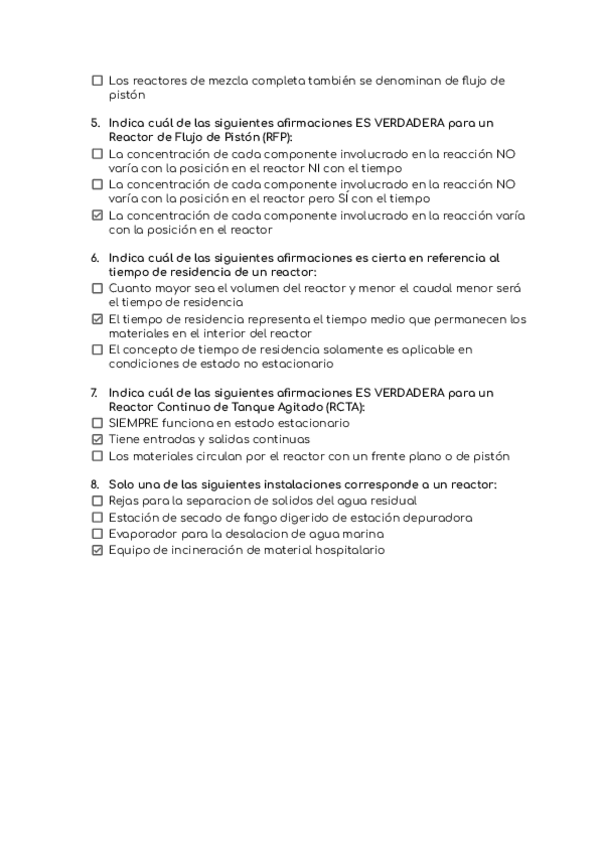 ☐ Los reactores de mezcla completa también se denominan de flujo de pistón

5. Indica cuál de las siguientes afirmaciones ES VERDADERA para un Reactor de Flujo de Pistón (RFP):
☐ La concentración de cada componente involucrado en la reacción NO varía con la posición en el reactor NI con el tiempo
☐ La concentración de cada componente involucrado en la reacción NO varía con la posición en el reactor pero SÍ con el tiempo
☑ La concentración de cada componente involucrado en la reacción varía con la posición en el reactor

6. Indica cuál de las siguientes afirmaciones es cierta en referencia al tiempo de residencia de un reactor:
☐ Cuanto mayor sea el volumen del reactor y menor el caudal menor será el tiempo de residencia
☑ El tiempo de residencia representa el tiempo medio que permanecen los materiales en el interior del reactor
☐ El concepto de tiempo de residencia solamente es aplicable en condiciones de estado no estacionario

7. Indica cuál de las siguientes afirmaciones ES VERDADERA para un Reactor Continuo de Tanque Agitado (RCTA):
☐ SIEMPRE funciona en estado estacionario
☑ Tiene entradas y salidas continuas
☐ Los materiales circulan por el reactor con un frente plano o de pistón

8. Solo una de las siguientes instalaciones corresponde a un reactor:
☐ Rejas para la separacion de solidos del agua residual
☐ Estación de secado de fango digerido de estación depuradora
☐ Evaporador para la desalacion de agua marina
☑ Equipo de incineración de material hospitalario